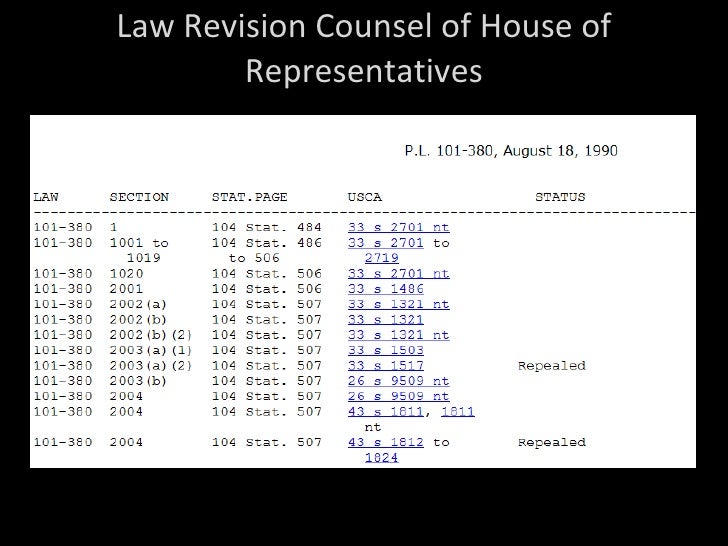 Law Revision Counsel of House of Representatives

P.L. 101-380, August 18, 1990

| LAW | SECTION | STAT.PAGE | USCA | STATUS |
|---|---|---|---|---|
| 101-380 | 1 | 104 Stat. 484 | 33 s 2701 nt | |
| 101-380 | 1001 to 1019 | 104 Stat. 486 to 506 | 33 s 2701 to 2719 | |
| 101-380 | 1020 | 104 Stat. 506 | 33 s 2701 nt | |
| 101-380 | 2001 | 104 Stat. 506 | 33 s 1486 | |
| 101-380 | 2002(a) | 104 Stat. 507 | 33 s 1321 nt | |
| 101-380 | 2002(b) | 104 Stat. 507 | 33 s 1321 | |
| 101-380 | 2002(b)(2) | 104 Stat. 507 | 33 s 1321 nt | |
| 101-380 | 2003(a)(1) | 104 Stat. 507 | 33 s 1503 | |
| 101-380 | 2003(a)(2) | 104 Stat. 507 | 33 s 1517 | Repealed |
| 101-380 | 2003(b) | 104 Stat. 507 | 26 s 9509 nt | |
| 101-380 | 2004 | 104 Stat. 507 | 26 s 9509 nt | |
| 101-380 | 2004 | 104 Stat. 507 | 43 s 1811, 1811 nt | |
| 101-380 | 2004 | 104 Stat. 507 | 43 s 1812 to 1824 | Repealed |